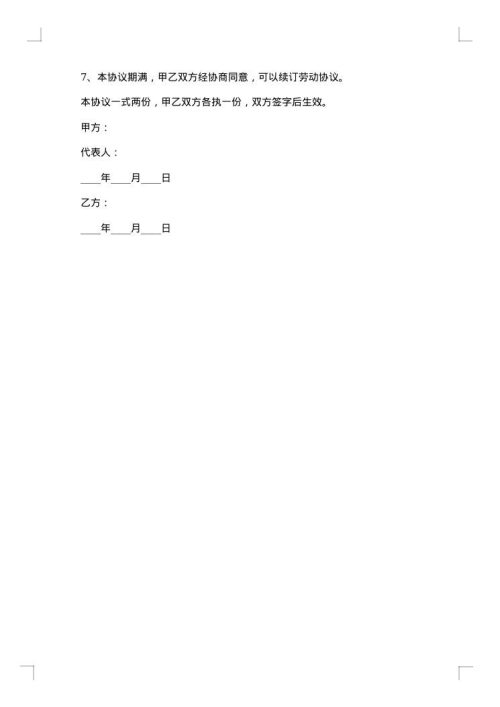 7、本协议期满，甲乙双方经协商同意，可以续订劳动协议。

本协议一式两份，甲乙双方各执一份，双方签字后生效。

甲方：

代表人：

____年____月____日

乙方：

____年____月____日